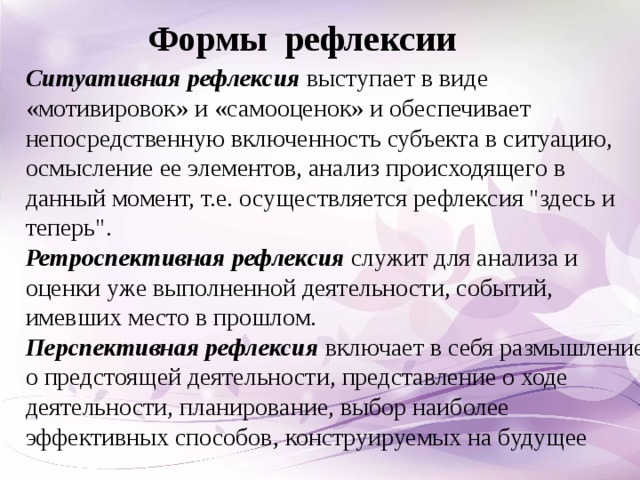 Формы рефлексии

Ситуативная рефлексия выступает в виде «мотивировок» и «самооценок» и обеспечивает непосредственную включенность субъекта в ситуацию, осмысление ее элементов, анализ происходящего в данный момент, т.е. осуществляется рефлексия "здесь и теперь".

Ретроспективная рефлексия служит для анализа и оценки уже выполненной деятельности, событий, имевших место в прошлом.

Перспективная рефлексия включает в себя размышление о предстоящей деятельности, представление о ходе деятельности, планирование, выбор наиболее эффективных способов, конструируемых на будущее